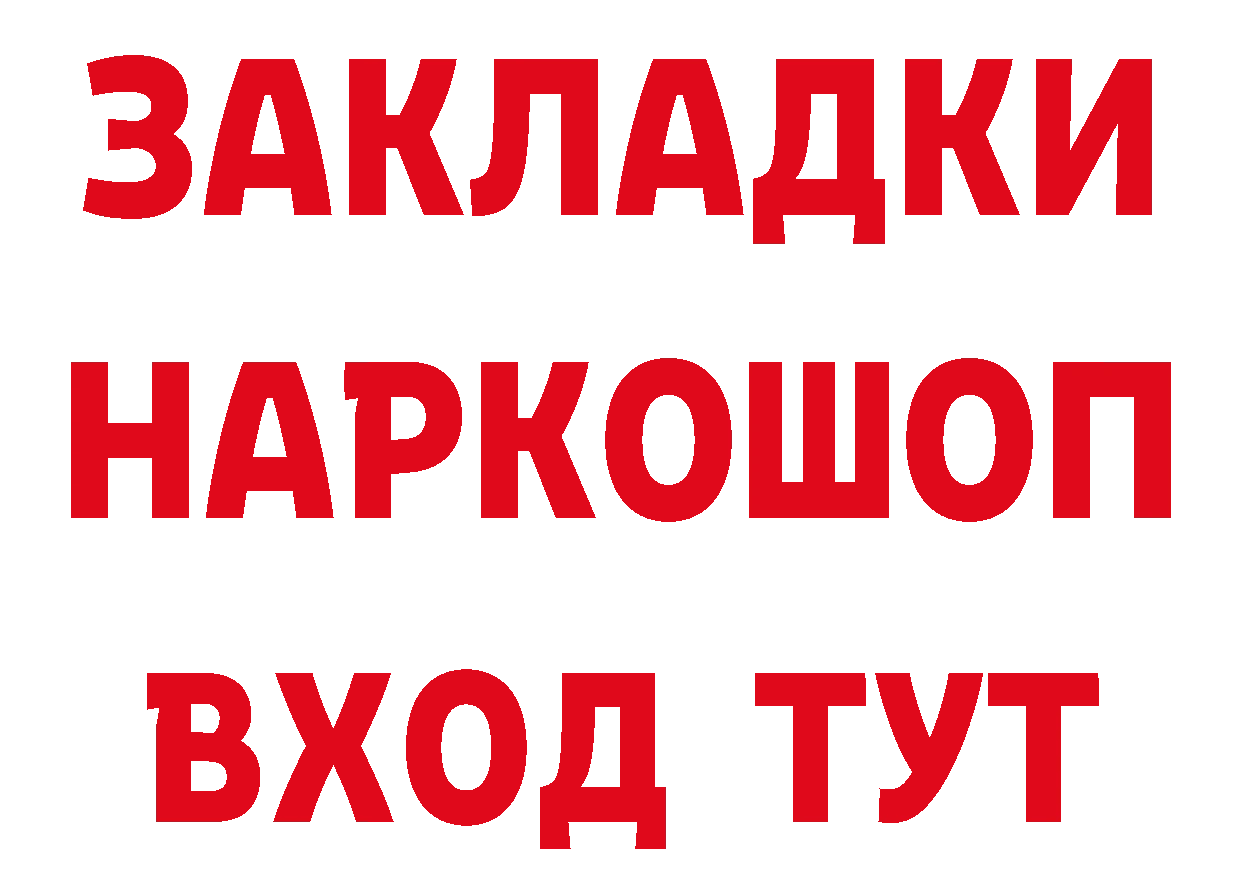 ЗАКЛАДКИ НАРКОШОП ВХОД ТУТ